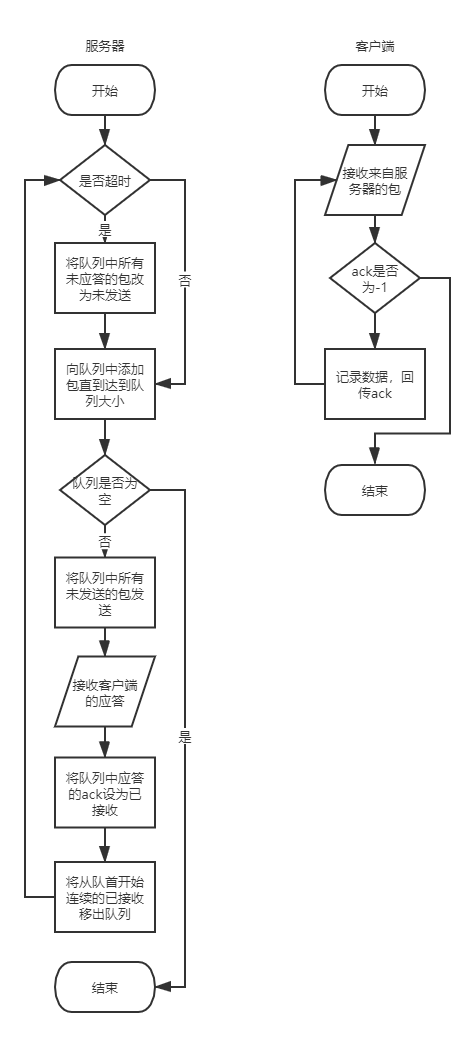 服务器

开始

是否超时

是

否

将队列中所有未应答的包改为未发送

向队列中添加包直到达到队列大小

队列是否为空

否

是

将队列中所有未发送的包发送

接收客户端的应答

将队列中应答的ack设为已接收

将从队首开始连续的已接收移出队列

结束

客户端

开始

接收来自服务器的包

ack是否为-1

记录数据，回传ack

结束